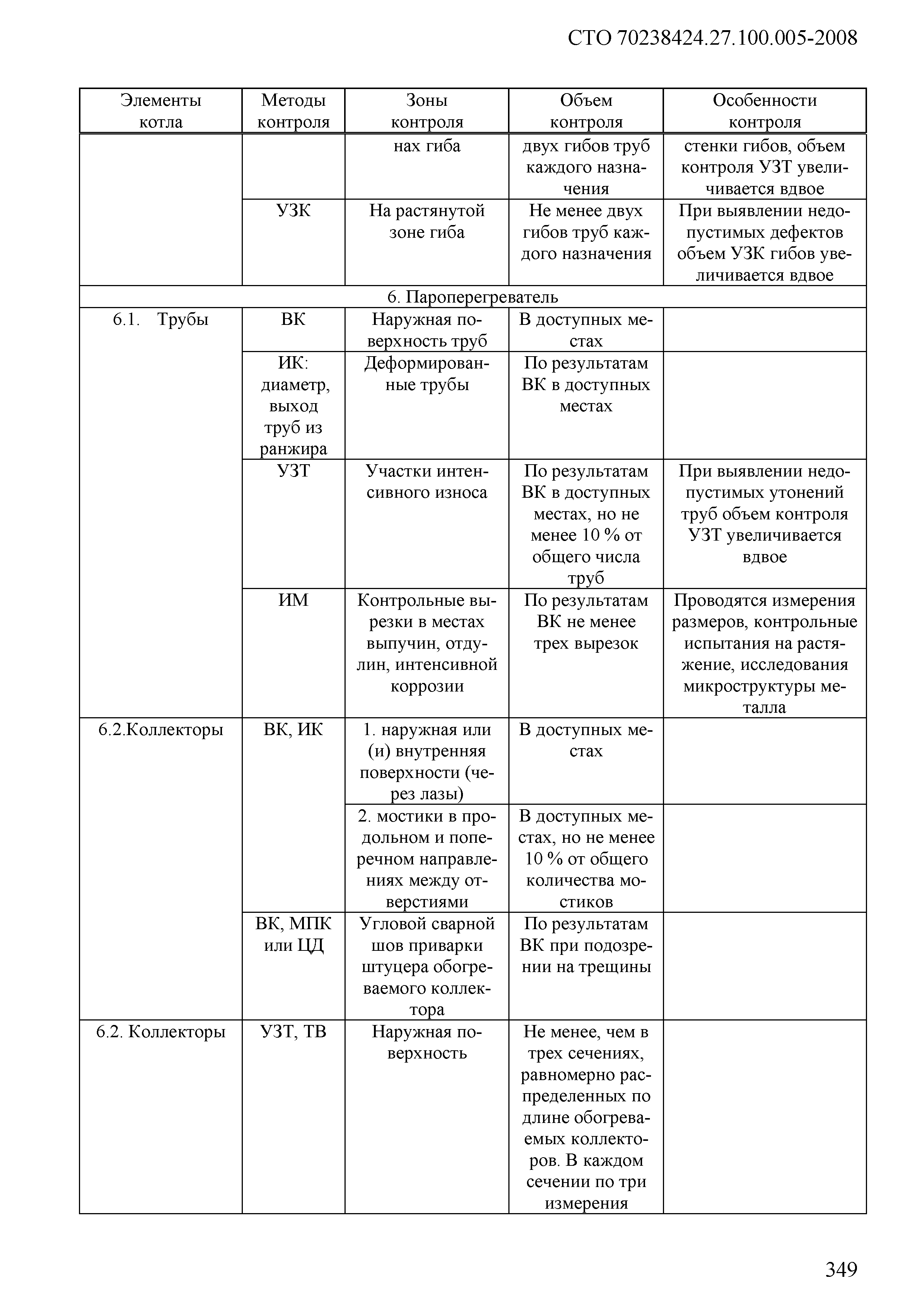 СТО 70238424.27.100.005-2008

| Элементы котла | Методы контроля | Зоны контроля | Объем контроля | Особенности контроля |
|---|---|---|---|---|
| | | нах гиба | двух гибов труб каждого назначения | стенки гибов, объем контроля УЗТ увеличивается вдвое |
| | УЗК | На растянутой зоне гиба | Не менее двух гибов труб каждого назначения | При выявлении недопустимых дефектов объем УЗК гибов увеличивается вдвое |
| 6. Пароперегреватель | | | | |
| 6.1. Трубы | ВК | Наружная поверхность труб | В доступных местах | |
| | ИК: диаметр, выход труб из ранжира | Деформированные трубы | По результатам ВК в доступных местах | |
| | УЗТ | Участки интенсивного износа | По результатам ВК в доступных местах, но не менее 10 % от общего числа труб | При выявлении недопустимых утонений труб объем контроля УЗТ увеличивается вдвое |
| | ИМ | Контрольные вырезки в местах выпучин, отдулин, интенсивной коррозии | По результатам ВК не менее трех вырезок | Проводятся измерения размеров, контрольные испытания на растяжение, исследования микроструктуры металла |
| 6.2.Коллекторы | ВК, ИК | 1. наружная или (и) внутренняя поверхности (через лазы) | В доступных местах | |
| | | 2. мостики в продольном и поперечном направлениях между отверстиями | В доступных местах, но не менее 10 % от общего количества мостиков | |
| | ВК, МПК или ЦД | Угловой сварной шов приварки штуцера обогреваемого коллектора | По результатам ВК при подозрении на трещины | |
| 6.2. Коллекторы | УЗТ, ТВ | Наружная поверхность | Не менее, чем в трех сечениях, равномерно распределенных по длине обогреваемых коллекторов. В каждом сечении по три измерения | |

349